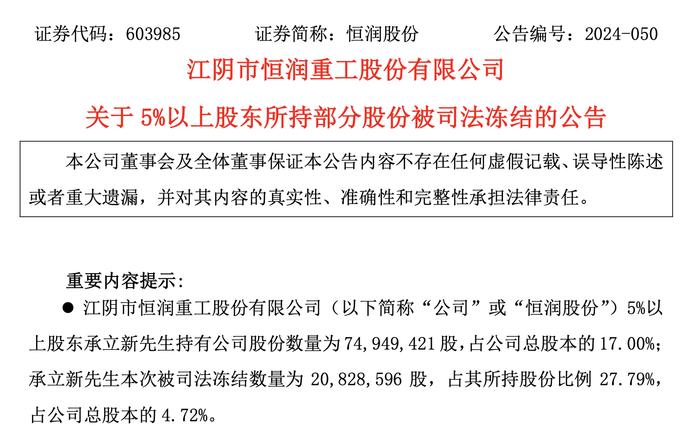 证券代码：603985　　　　证券简称：恒润股份　　　　公告编号：2024-050

江阴市恒润重工股份有限公司

关于 5%以上股东所持部分股份被司法冻结的公告

本公司董事会及全体董事保证本公告内容不存在任何虚假记载、误导性陈述或者重大遗漏，并对其内容的真实性、准确性和完整性承担法律责任。

重要内容提示：

● 江阴市恒润重工股份有限公司（以下简称“公司”或“恒润股份”）5%以上股东承立新先生持有公司股份数量为 74,949,421 股，占公司总股本的 17.00%；承立新先生本次被司法冻结数量为 20,828,596 股，占其所持股份比例 27.79%，占公司总股本的 4.72%。